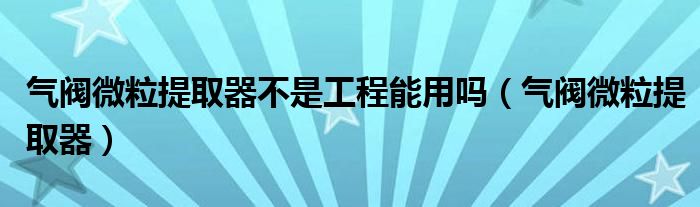 气阀微粒提取器不是工程能用吗（气阀微粒提取器）